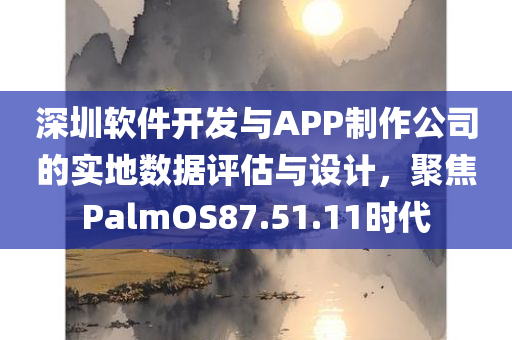 深圳软件开发与APP制作公司的实地数据评估与设计，聚焦PalmOS87.51.11时代